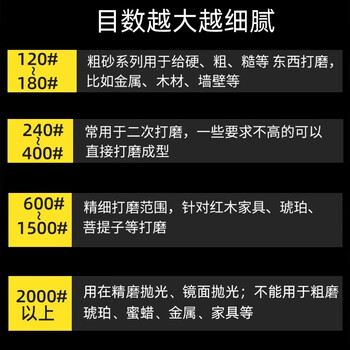 目数越大越细腻

120#
~
180#

粗砂系列用于给硬、粗、糙等 东西打磨，比如金属、木材、墙壁等

240#
~
400#

常用于二次打磨，一些要求不高的可以直接打磨成型

600#
~
1500#

精细打磨范围，针对红木家具、琥珀、菩提子等打磨

2000#
以上

用在精磨抛光、镜面抛光；不能用于粗磨琥珀、蜜蜡、金属、家具等